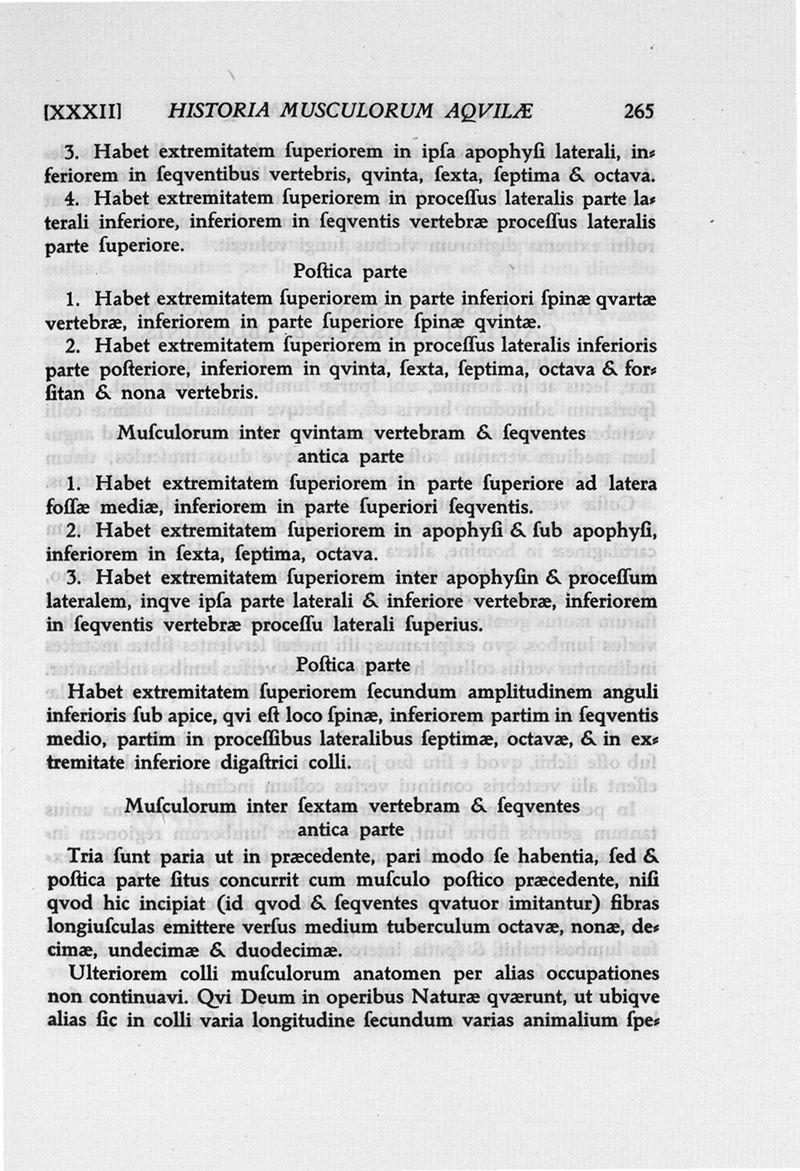 [XXXII] HISTORIA MUSCULORUM AQVILÆ 265

3. Habet extremitatem ſuperiorem in ipſa apophyſi laterali, inferiorem in ſeqventibus vertebris, qvinta, ſexta, ſeptima & octava.

4. Habet extremitatem ſuperiorem in proceſſus lateralis parte laterali inferiore, inferiorem in ſeqventis vertebræ proceſſus lateralis parte ſuperiore.

Poſtica parte

1. Habet extremitatem ſuperiorem in parte inferiori ſpinæ qvartæ vertebræ, inferiorem in parte ſuperiore ſpinæ qvintæ.

2. Habet extremitatem ſuperiorem in proceſſus lateralis inferioris parte poſteriore, inferiorem in qvinta, ſexta, ſeptima, octava & forſitan & nona vertebris.

Muſculorum inter qvintam vertebram & ſeqventes antica parte

1. Habet extremitatem ſuperiorem in parte ſuperiore ad latera foſſæ mediæ, inferiorem in parte ſuperiori ſeqventis.

2. Habet extremitatem ſuperiorem in apophyſi & ſub apophyſi, inferiorem in ſexta, ſeptima, octava.

3. Habet extremitatem ſuperiorem inter apophyſin & proceſſum lateralem, inqve ipſa parte laterali & inferiore vertebræ, inferiorem in ſeqventis vertebræ proceſſu laterali ſuperius.

Poſtica parte

Habet extremitatem ſuperiorem ſecundum amplitudinem anguli inferioris ſub apice, qvi eſt loco ſpinæ, inferiorem partim in ſeqventis medio, partim in proceſſibus lateralibus ſeptimæ, octavæ, & in extremitate inferiore digaſtrici colli.

Muſculorum inter ſextam vertebram & ſeqventes antica parte

Tria ſunt paria ut in præcedente, pari modo ſe habentia, ſed & poſtica parte ſitus concurrit cum muſculo poſtico præcedente, niſi qvod hic incipiat (id qvod & ſeqventes qvatuor imitantur) fibras longiuſculas emittere verſus medium tuberculum octavæ, nonæ, decimæ, undecimæ & duodecimæ.

Ulteriorem colli muſculorum anatomen per alias occupationes non continuavi. Qvi Deum in operibus Naturæ qværunt, ut ubiqve alias ſic in colli varia longitudine ſecundum varias animalium ſpe-